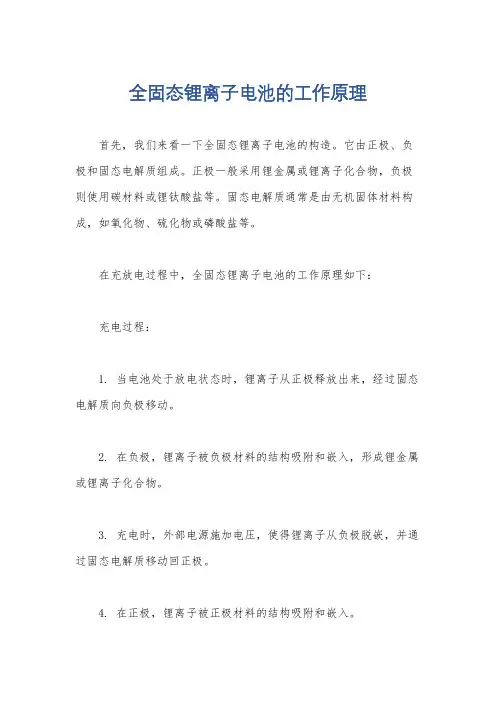 全固态锂离子电池的工作原理

首先，我们来看一下全固态锂离子电池的构造。它由正极、负极和固态电解质组成。正极一般采用锂金属或锂离子化合物，负极则使用碳材料或锂钛酸盐等。固态电解质通常是由无机固体材料构成，如氧化物、硫化物或磷酸盐等。

在充放电过程中，全固态锂离子电池的工作原理如下：

充电过程：

1. 当电池处于放电状态时，锂离子从正极释放出来，经过固态电解质向负极移动。

2. 在负极，锂离子被负极材料的结构吸附和嵌入，形成锂金属或锂离子化合物。

3. 充电时，外部电源施加电压，使得锂离子从负极脱嵌，并通过固态电解质移动回正极。

4. 在正极，锂离子被正极材料的结构吸附和嵌入。